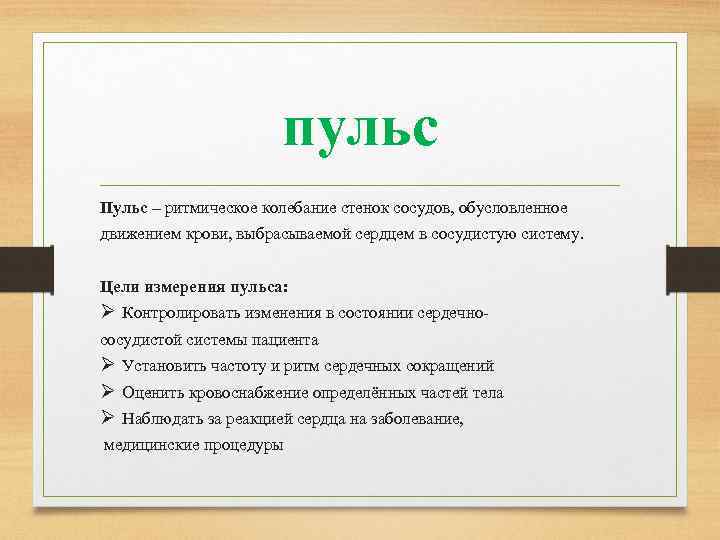 пульс

Пульс – ритмическое колебание стенок сосудов, обусловленное движением крови, выбрасываемой сердцем в сосудистую систему.

Цели измерения пульса:
➢ Контролировать изменения в состоянии сердечно-сосудистой системы пациента
➢ Установить частоту и ритм сердечных сокращений
➢ Оценить кровоснабжение определённых частей тела
➢ Наблюдать за реакцией сердца на заболевание, медицинские процедуры